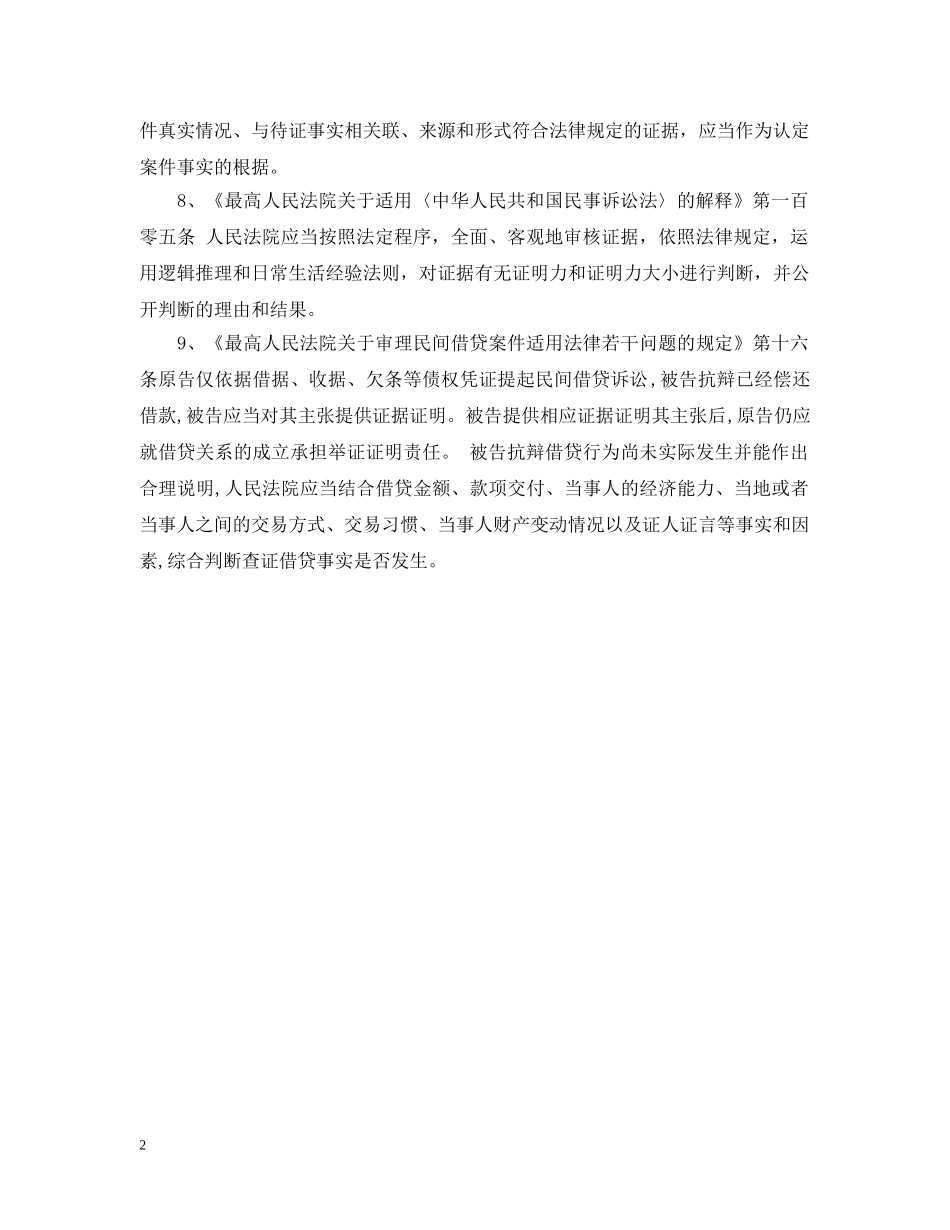 件真实情况、与待证事实相关联、来源和形式符合法律规定的证据，应当作为认定案件事实的根据。

8、《最高人民法院关于适用〈中华人民共和国民事诉讼法〉的解释》第一百零五条 人民法院应当按照法定程序，全面、客观地审核证据，依照法律规定，运用逻辑推理和日常生活经验法则，对证据有无证明力和证明力大小进行判断，并公开判断的理由和结果。

9、《最高人民法院关于审理民间借贷案件适用法律若干问题的规定》第十六条原告仅依据借据、收据、欠条等债权凭证提起民间借贷诉讼,被告抗辩已经偿还借款,被告应当对其主张提供证据证明。被告提供相应证据证明其主张后,原告仍应就借贷关系的成立承担举证证明责任。 被告抗辩借贷行为尚未实际发生并能作出合理说明,人民法院应当结合借贷金额、款项交付、当事人的经济能力、当地或者当事人之间的交易方式、交易习惯、当事人财产变动情况以及证人证言等事实和因素,综合判断查证借贷事实是否发生。

2